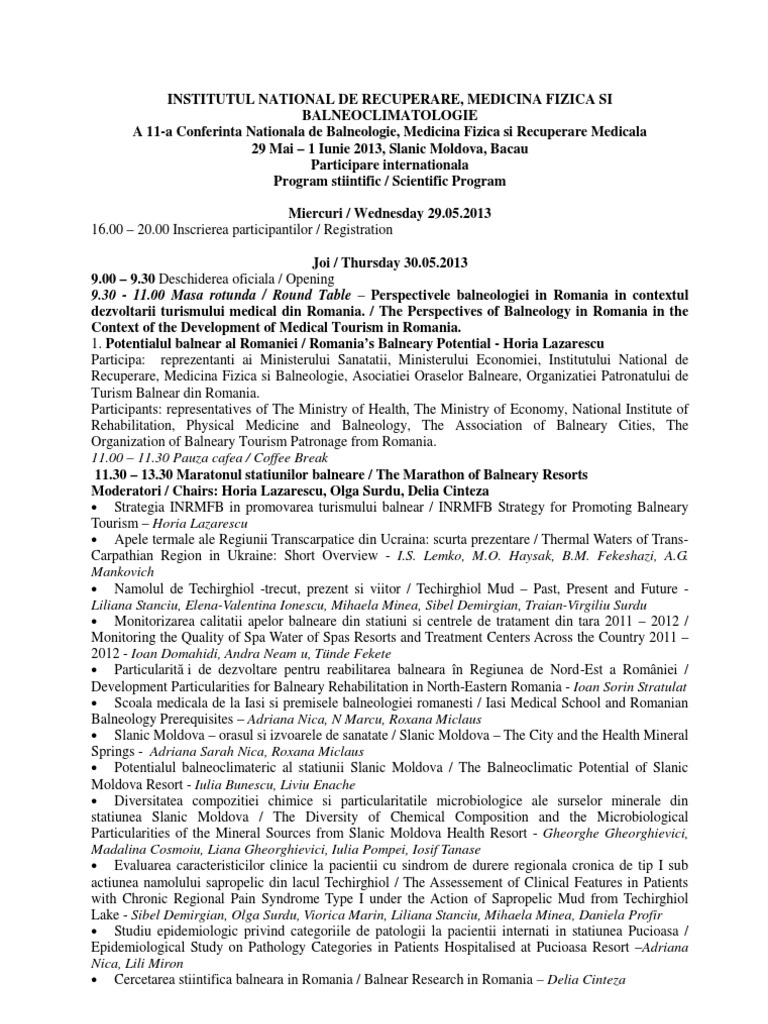 INSTITUTUL NATIONAL DE RECUPERARE, MEDICINA FIZICA SI BALNEOCLIMATOLOGIE
A 11-a Conferinta Nationala de Balneologie, Medicina Fizica si Recuperare Medicala
29 Mai – 1 Iunie 2013, Slanic Moldova, Bacau
Participare internationala
Program stiintific / Scientific Program

Miercuri / Wednesday 29.05.2013
16.00 – 20.00 Inscrierea participantilor / Registration

Joi / Thursday 30.05.2013
9.00 – 9.30 Deschiderea oficiala / Opening
9.30 - 11.00 Masa rotunda / Round Table – Perspectivele balneologiei in Romania in contextul dezvoltarii turismului medical din Romania. / The Perspectives of Balneology in Romania in the Context of the Development of Medical Tourism in Romania.
1. Potentialul balnear al Romaniei / Romania's Balneary Potential - Horia Lazarescu
Participa: reprezentanti ai Ministerului Sanatatii, Ministerului Economiei, Institutului National de Recuperare, Medicina Fizica si Balneologie, Asociatiei Oraselor Balneare, Organizatiei Patronatului de Turism Balnear din Romania.
Participants: representatives of The Ministry of Health, The Ministry of Economy, National Institute of Rehabilitation, Physical Medicine and Balneology, The Association of Balneary Cities, The Organization of Balneary Tourism Patronage from Romania.
11.00 – 11.30 Pauza cafea / Coffee Break
11.30 – 13.30 Maratonul statiunilor balneare / The Marathon of Balneary Resorts
Moderatori / Chairs: Horia Lazarescu, Olga Surdu, Delia Cinteza
• Strategia INRMFB in promovarea turismului balnear / INRMFB Strategy for Promoting Balneary Tourism – Horia Lazarescu
• Apele termale ale Regiunii Transcarpatice din Ucraina: scurta prezentare / Thermal Waters of Trans-Carpathian Region in Ukraine: Short Overview - I.S. Lemko, M.O. Haysak, B.M. Fekeshazi, A.G. Mankovich
• Namolul de Techirghiol -trecut, prezent si viitor / Techirghiol Mud – Past, Present and Future - Liliana Stanciu, Elena-Valentina Ionescu, Mihaela Minea, Sibel Demirgian, Traian-Virgiliu Surdu
• Monitorizarea calitatii apelor balneare din statiuni si centrele de tratament din tara 2011 – 2012 / Monitoring the Quality of Spa Water of Spas Resorts and Treatment Centers Across the Country 2011 – 2012 - Ioan Domahidi, Andra Neam u, Tünde Fekete
• Particularită i de dezvoltare pentru reabilitarea balneara în Regiunea de Nord-Est a României / Development Particularities for Balneary Rehabilitation in North-Eastern Romania - Ioan Sorin Stratulat
• Scoala medicala de la Iasi si premisele balneologiei romanesti / Iasi Medical School and Romanian Balneology Prerequisites – Adriana Nica, N Marcu, Roxana Miclaus
• Slanic Moldova – orasul si izvoarele de sanatate / Slanic Moldova – The City and the Health Mineral Springs - Adriana Sarah Nica, Roxana Miclaus
• Potentialul balneoclimateric al statiunii Slanic Moldova / The Balneoclimatic Potential of Slanic Moldova Resort - Iulia Bunescu, Liviu Enache
• Diversitatea compozitiei chimice si particularitatile microbiologice ale surselor minerale din statiunea Slanic Moldova / The Diversity of Chemical Composition and the Microbiological Particularities of the Mineral Sources from Slanic Moldova Health Resort - Gheorghe Gheorghievici, Madalina Cosmoiu, Liana Gheorghievici, Iulia Pompei, Iosif Tanase
• Evaluarea caracteristicilor clinice la pacientii cu sindrom de durere regionala cronica de tip I sub actiunea namolului sapropelic din lacul Techirghiol / The Assessement of Clinical Features in Patients with Chronic Regional Pain Syndrome Type I under the Action of Sapropelic Mud from Techirghiol Lake - Sibel Demirgian, Olga Surdu, Viorica Marin, Liliana Stanciu, Mihaela Minea, Daniela Profir
• Studiu epidemiologic privind categoriile de patologii la pacientii internati in statiunea Pucioasa / Epidemiological Study on Pathology Categories in Patients Hospitalised at Pucioasa Resort –Adriana Nica, Lili Miron
• Cercetarea stiintifica balneara in Romania / Balnear Research in Romania – Delia Cinteza